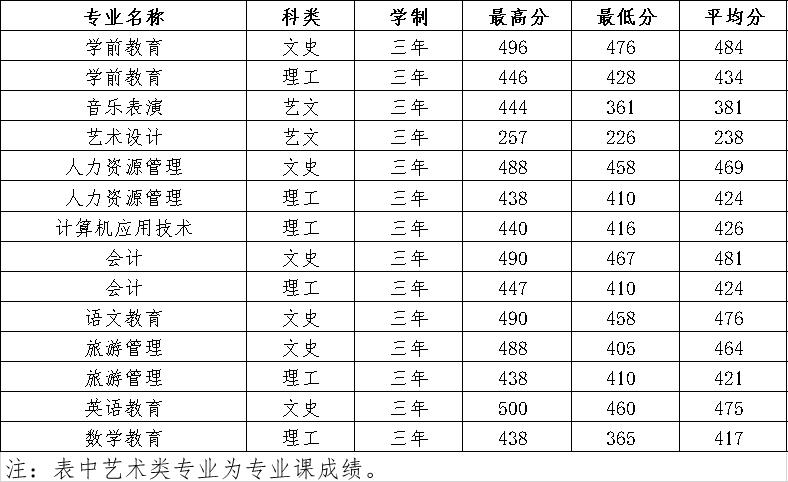 | 专业名称 | 科类 | 学制 | 最高分 | 最低分 | 平均分 |
|---|---|---|---|---|---|
| 学前教育 | 文史 | 三年 | 496 | 476 | 484 |
| 学前教育 | 理工 | 三年 | 446 | 428 | 434 |
| 音乐表演 | 艺文 | 三年 | 444 | 361 | 381 |
| 艺术设计 | 艺文 | 三年 | 257 | 226 | 238 |
| 人力资源管理 | 文史 | 三年 | 488 | 458 | 469 |
| 人力资源管理 | 理工 | 三年 | 438 | 410 | 424 |
| 计算机应用技术 | 理工 | 三年 | 440 | 416 | 426 |
| 会计 | 文史 | 三年 | 490 | 467 | 481 |
| 会计 | 理工 | 三年 | 447 | 410 | 424 |
| 语文教育 | 文史 | 三年 | 490 | 458 | 476 |
| 旅游管理 | 文史 | 三年 | 488 | 405 | 464 |
| 旅游管理 | 理工 | 三年 | 438 | 410 | 421 |
| 英语教育 | 文史 | 三年 | 500 | 460 | 475 |
| 数学教育 | 理工 | 三年 | 438 | 365 | 417 |

注：表中艺术类专业为专业课成绩。